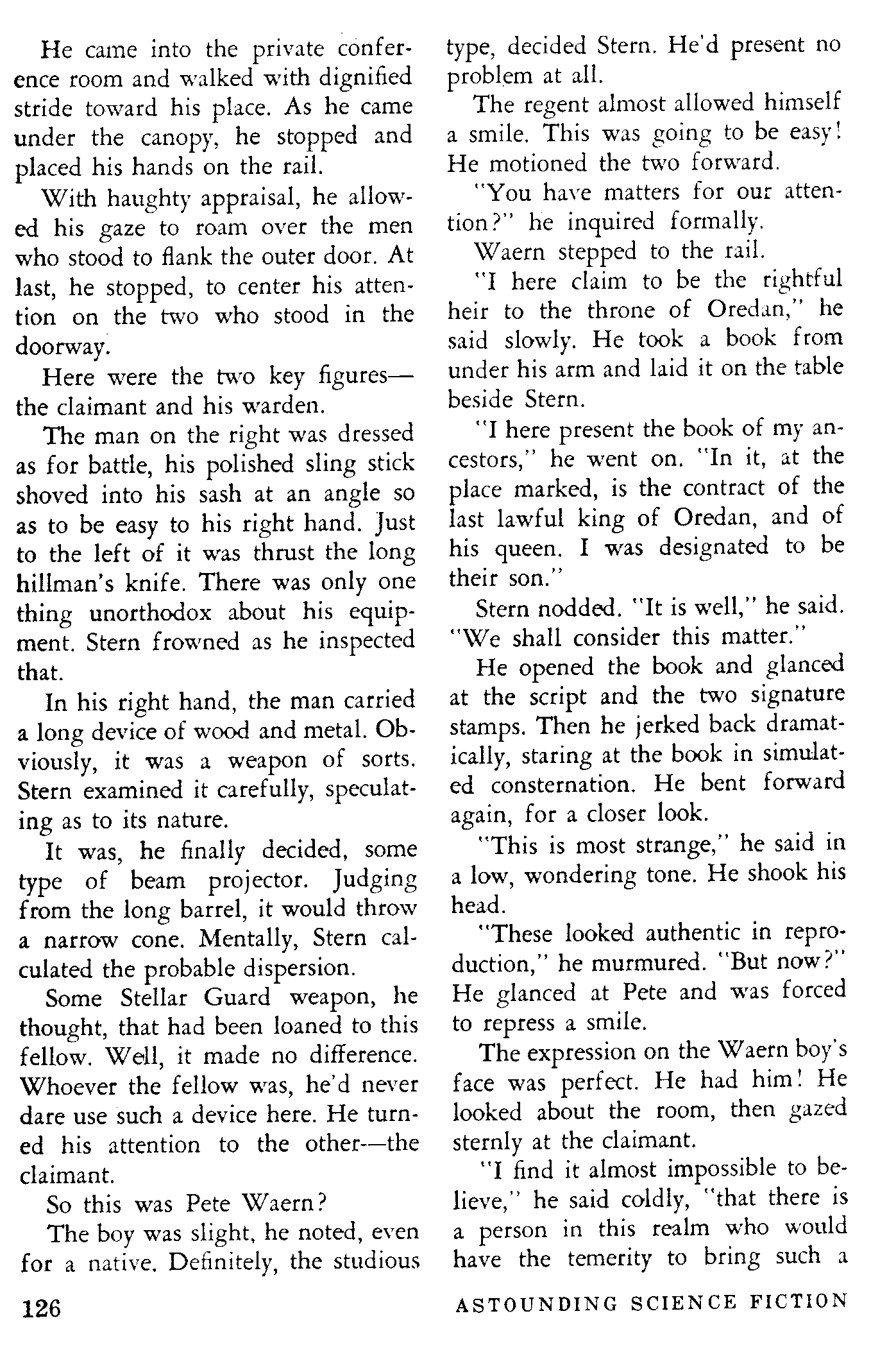 He came into the private conference room and walked with dignified stride toward his place. As he came under the canopy, he stopped and placed his hands on the rail.

With haughty appraisal, he allowed his gaze to roam over the men who stood to flank the outer door. At last, he stopped, to center his attention on the two who stood in the doorway.

Here were the two key figures—the claimant and his warden.

The man on the right was dressed as for battle, his polished sling stick shoved into his sash at an angle so as to be easy to his right hand. Just to the left of it was thrust the long hillman's knife. There was only one thing unorthodox about his equipment. Stern frowned as he inspected that.

In his right hand, the man carried a long device of wood and metal. Obviously, it was a weapon of sorts. Stern examined it carefully, speculating as to its nature.

It was, he finally decided, some type of beam projector. Judging from the long barrel, it would throw a narrow cone. Mentally, Stern calculated the probable dispersion.

Some Stellar Guard weapon, he thought, that had been loaned to this fellow. Well, it made no difference. Whoever the fellow was, he'd never dare use such a device here. He turned his attention to the other—the claimant.

So this was Pete Waern?

The boy was slight, he noted, even for a native. Definitely, the studious type, decided Stern. He'd present no problem at all.

The regent almost allowed himself a smile. This was going to be easy! He motioned the two forward.

"You have matters for our attention?" he inquired formally.

Waern stepped to the rail.

"I here claim to be the rightful heir to the throne of Oredan," he said slowly. He took a book from under his arm and laid it on the table beside Stern.

"I here present the book of my ancestors," he went on. "In it, at the place marked, is the contract of the last lawful king of Oredan, and of his queen. I was designated to be their son."

Stern nodded. "It is well," he said. "We shall consider this matter."

He opened the book and glanced at the script and the two signature stamps. Then he jerked back dramatically, staring at the book in simulated consternation. He bent forward again, for a closer look.

"This is most strange," he said in a low, wondering tone. He shook his head.

"These looked authentic in reproduction," he murmured. "But now?" He glanced at Pete and was forced to repress a smile.

The expression on the Waern boy's face was perfect. He had him! He looked about the room, then gazed sternly at the claimant.

"I find it almost impossible to believe," he said coldly, "that there is a person in this realm who would have the temerity to bring such a

126

ASTOUNDING SCIENCE FICTION